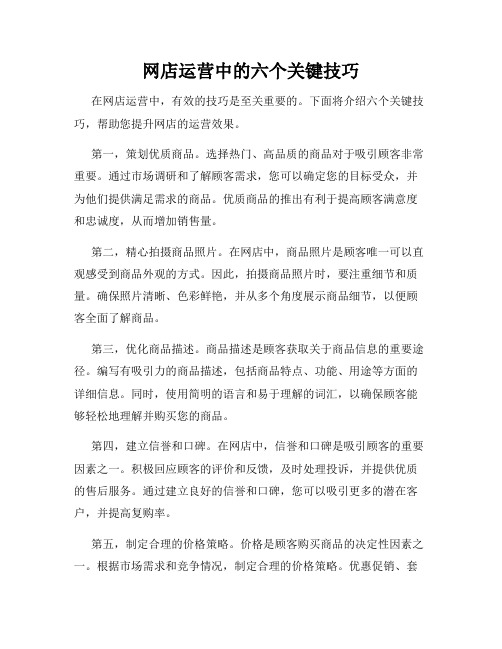 网店运营中的六个关键技巧

在网店运营中，有效的技巧是至关重要的。下面将介绍六个关键技巧，帮助您提升网店的运营效果。

第一，策划优质商品。选择热门、高品质的商品对于吸引顾客非常重要。通过市场调研和了解顾客需求，您可以确定您的目标受众，并为他们提供满足需求的商品。优质商品的推出有利于提高顾客满意度和忠诚度，从而增加销售量。

第二，精心拍摄商品照片。在网店中，商品照片是顾客唯一可以直观感受到商品外观的方式。因此，拍摄商品照片时，要注重细节和质量。确保照片清晰、色彩鲜艳，并从多个角度展示商品细节，以便顾客全面了解商品。

第三，优化商品描述。商品描述是顾客获取关于商品信息的重要途径。编写有吸引力的商品描述，包括商品特点、功能、用途等方面的详细信息。同时，使用简明的语言和易于理解的词汇，以确保顾客能够轻松地理解并购买您的商品。

第四，建立信誉和口碑。在网店中，信誉和口碑是吸引顾客的重要因素之一。积极回应顾客的评价和反馈，及时处理投诉，并提供优质的售后服务。通过建立良好的信誉和口碑，您可以吸引更多的潜在客户，并提高复购率。

第五，制定合理的价格策略。价格是顾客购买商品的决定性因素之一。根据市场需求和竞争情况，制定合理的价格策略。优惠促销、套